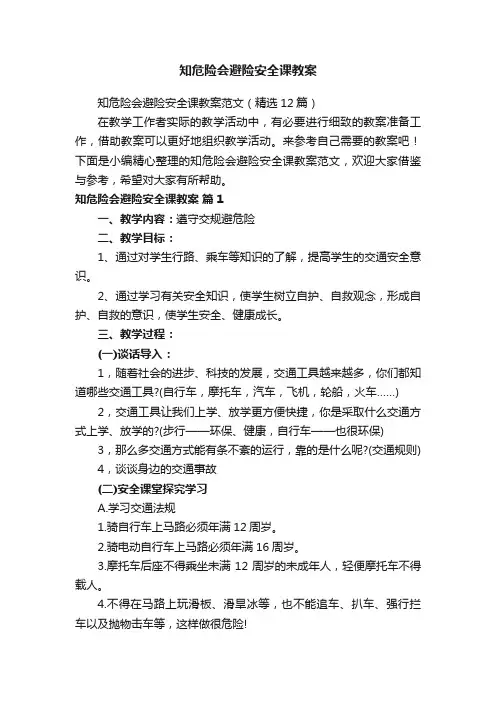 知危险会避险安全课教案

知危险会避险安全课教案范文（精选12篇）

在教学工作者实际的教学活动中，有必要进行细致的教案准备工作，借助教案可以更好地组织教学活动。来参考自己需要的教案吧！下面是小编精心整理的知危险会避险安全课教案范文，欢迎大家借鉴与参考，希望对大家有所帮助。

知危险会避险安全课教案 篇1

一、教学内容：遵守交规避危险

二、教学目标：

1、通过对学生行路、乘车等知识的了解，提高学生的交通安全意识。

2、通过学习有关安全知识，使学生树立自护、自救观念，形成自护、自救的意识，使学生安全、健康成长。

三、教学过程：

(一)谈话导入：

1，随着社会的进步、科技的发展，交通工具越来越多，你们都知道哪些交通工具?(自行车，摩托车，汽车，飞机，轮船，火车……)

2，交通工具让我们上学、放学更方便快捷，你是采取什么交通方式上学、放学的?(步行——环保、健康，自行车——也很环保)

3，那么多交通方式能有条不紊的运行，靠的是什么呢?(交通规则)

4，谈谈身边的交通事故

(二)安全课堂探究学习

A.学习交通法规

1.骑自行车上马路必须年满12周岁。

2.骑电动自行车上马路必须年满16周岁。

3.摩托车后座不得乘坐未满12周岁的未成年人，轻便摩托车不得载人。

4.不得在马路上玩滑板、滑旱冰等，也不能追车、扒车、强行拦车以及抛物击车等，这样做很危险!